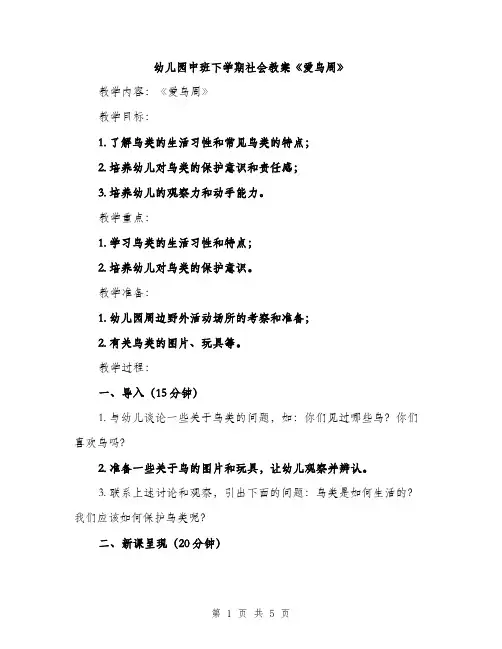 幼儿园中班下学期社会教案《爱鸟周》

教学内容：《爱鸟周》

教学目标：

1. 了解鸟类的生活习性和常见鸟类的特点；

2. 培养幼儿对鸟类的保护意识和责任感；

3. 培养幼儿的观察力和动手能力。

教学重点：

1. 学习鸟类的生活习性和特点；

2. 培养幼儿对鸟类的保护意识。

教学准备：

1. 幼儿园周边野外活动场所的考察和准备；

2. 有关鸟类的图片、玩具等。

教学过程：

一、导入（15分钟）

1. 与幼儿谈论一些关于鸟类的问题，如：你们见过哪些鸟？你们喜欢鸟吗？

2. 准备一些关于鸟的图片和玩具，让幼儿观察并辨认。

3. 联系上述讨论和观察，引出下面的问题：鸟类是如何生活的？我们应该如何保护鸟类呢？

二、新课呈现（20分钟）

第 1 页 共 5 页